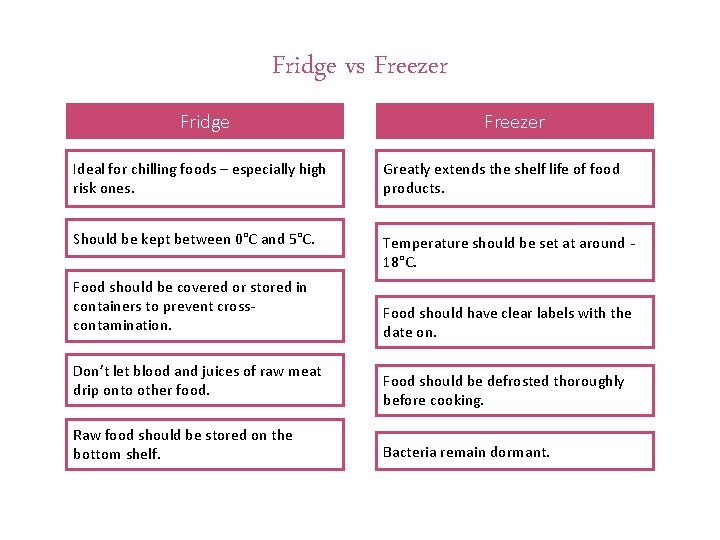 Fridge vs Freezer

Fridge

Ideal for chilling foods – especially high risk ones.

Should be kept between 0°C and 5°C.

Food should be covered or stored in containers to prevent cross-contamination.

Don't let blood and juices of raw meat drip onto other food.

Raw food should be stored on the bottom shelf.

Freezer

Greatly extends the shelf life of food products.

Temperature should be set at around -18°C.

Food should have clear labels with the date on.

Food should be defrosted thoroughly before cooking.

Bacteria remain dormant.